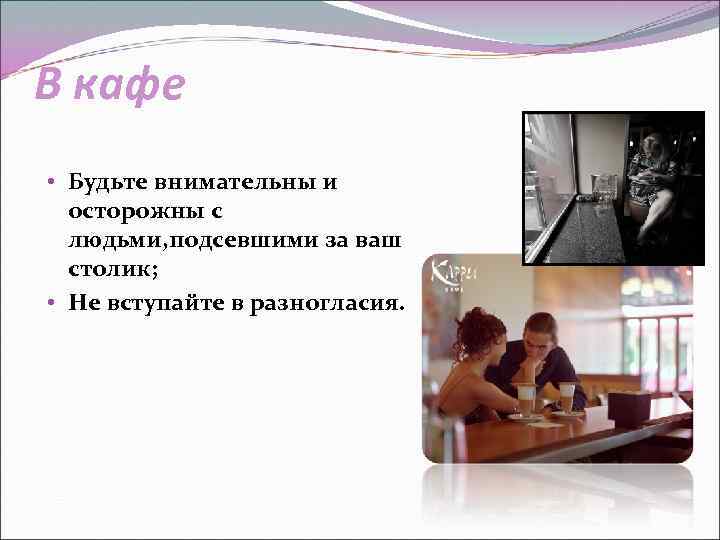 В кафе

• Будьте внимательны и осторожны с людьми,подсевшими за ваш столик;
• Не вступайте в разногласия.

Kappa